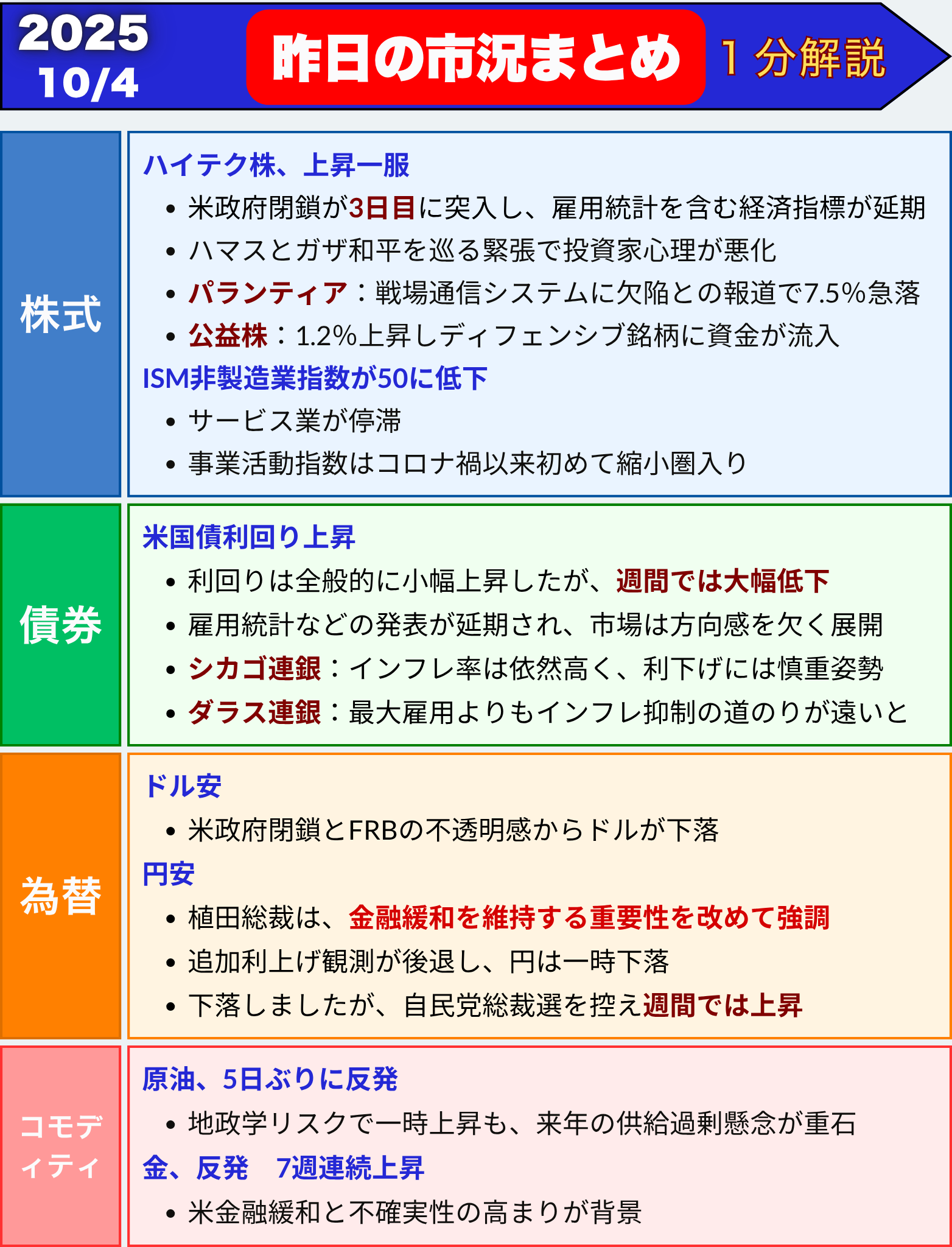 2025
10/4

昨日の市況まとめ

１分解説

株式

ハイテク株、上昇一服

• 米政府閉鎖が3日目に突入し、雇用統計を含む経済指標が延期
• ハマスとガザ和平を巡る緊張で投資家心理が悪化
• パランティア：戦場通信システムに欠陥との報道で7.5%急落
• 公益株：1.2%上昇しディフェンシブ銘柄に資金が流入

ISM非製造業指数が50に低下

• サービス業が停滞
• 事業活動指数はコロナ禍以来初めて縮小圏入り

債券

米国債利回り上昇

• 利回りは全般的に小幅上昇したが、週間では大幅低下
• 雇用統計などの発表が延期され、市場は方向感を欠く展開
• シカゴ連銀：インフレ率は依然高く、利下げには慎重姿勢
• ダラス連銀：最大雇用よりもインフレ抑制の道のりが遠いと

為替

ドル安

• 米政府閉鎖とFRBの不透明感からドルが下落

円安

• 植田総裁は、金融緩和を維持する重要性を改めて強調
• 追加利上げ観測が後退し、円は一時下落
• 下落しましたが、自民党総裁選を控え週間では上昇

コモディティ

原油、5日ぶりに反発

• 地政学リスクで一時上昇も、来年の供給過剰懸念が重石

金、反発　7週連続上昇

• 米金融緩和と不確実性の高まりが背景